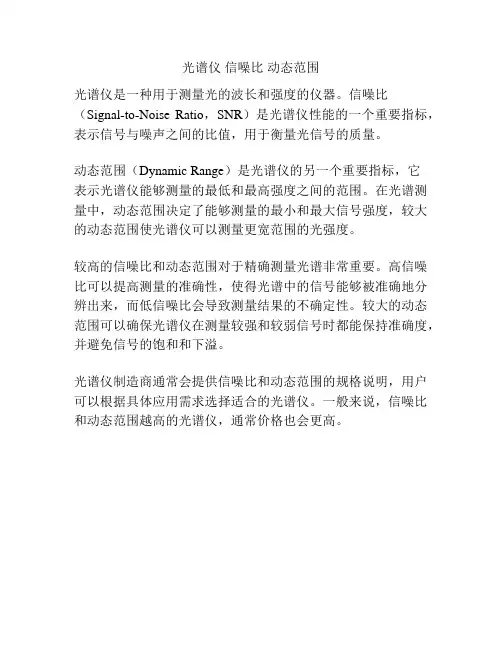 光谱仪 信噪比 动态范围

光谱仪是一种用于测量光的波长和强度的仪器。信噪比（Signal-to-Noise Ratio，SNR）是光谱仪性能的一个重要指标，表示信号与噪声之间的比值，用于衡量光信号的质量。

动态范围（Dynamic Range）是光谱仪的另一个重要指标，它表示光谱仪能够测量的最低和最高强度之间的范围。在光谱测量中，动态范围决定了能够测量的最小和最大信号强度，较大的动态范围使光谱仪可以测量更宽范围的光强度。

较高的信噪比和动态范围对于精确测量光谱非常重要。高信噪比可以提高测量的准确性，使得光谱中的信号能够被准确地分辨出来，而低信噪比会导致测量结果的不确定性。较大的动态范围可以确保光谱仪在测量较强和较弱信号时都能保持准确度，并避免信号的饱和和下溢。

光谱仪制造商通常会提供信噪比和动态范围的规格说明，用户可以根据具体应用需求选择适合的光谱仪。一般来说，信噪比和动态范围越高的光谱仪，通常价格也会更高。